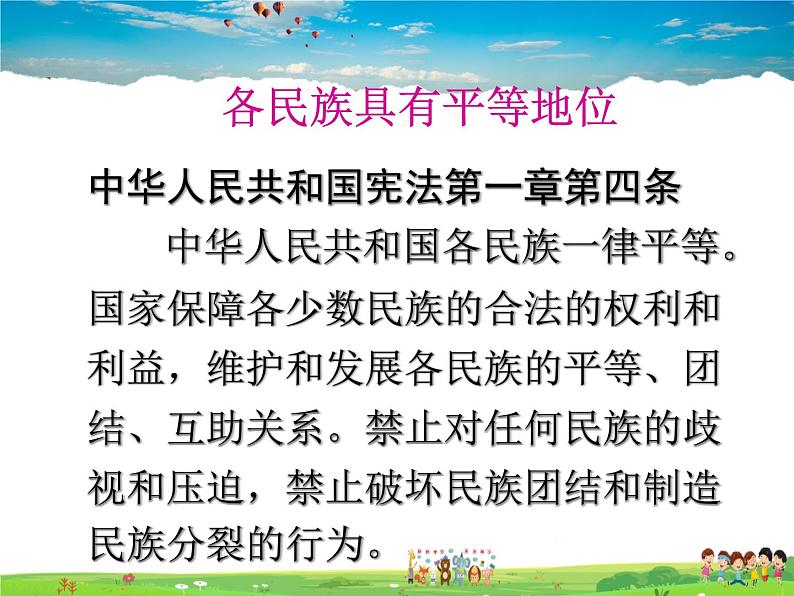 各民族具有平等地位

中华人民共和国宪法第一章第四条

中华人民共和国各民族一律平等。国家保障各少数民族的合法的权利和利益，维护和发展各民族的平等、团结、互助关系。禁止对任何民族的歧视和压迫，禁止破坏民族团结和制造民族分裂的行为。